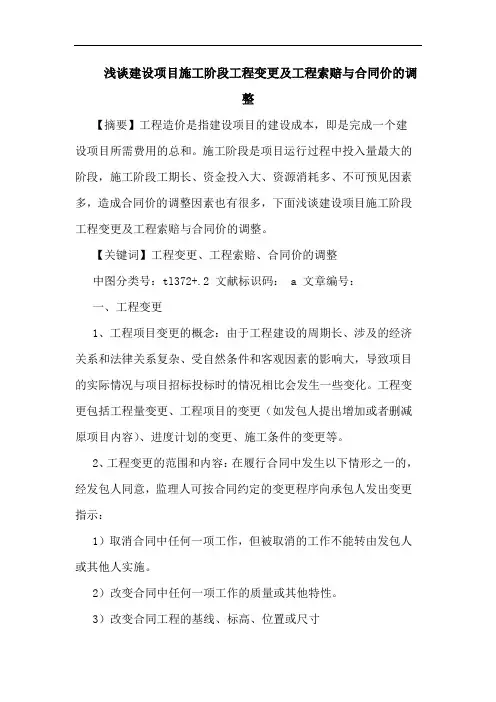 浅谈建设项目施工阶段工程变更及工程索赔与合同价的调整

【摘要】工程造价是指建设项目的建设成本，即是完成一个建设项目所需费用的总和。施工阶段是项目运行过程中投入量最大的阶段，施工阶段工期长、资金投入大、资源消耗多、不可预见因素多，造成合同价的调整因素也有很多，下面浅谈建设项目施工阶段工程变更及工程索赔与合同价的调整。

【关键词】工程变更、工程索赔、合同价的调整

中图分类号：tl372+.2 文献标识码： a 文章编号：

一、工程变更

1、工程项目变更的概念：由于工程建设的周期长、涉及的经济关系和法律关系复杂、受自然条件和客观因素的影响大，导致项目的实际情况与项目招标投标时的情况相比会发生一些变化。工程变更包括工程量变更、工程项目的变更（如发包人提出增加或者删减原项目内容）、进度计划的变更、施工条件的变更等。

2、工程变更的范围和内容：在履行合同中发生以下情形之一的，经发包人同意，监理人可按合同约定的变更程序向承包人发出变更指示：

1）取消合同中任何一项工作，但被取消的工作不能转由发包人或其他人实施。

2）改变合同中任何一项工作的质量或其他特性。

3）改变合同工程的基线、标高、位置或尺寸